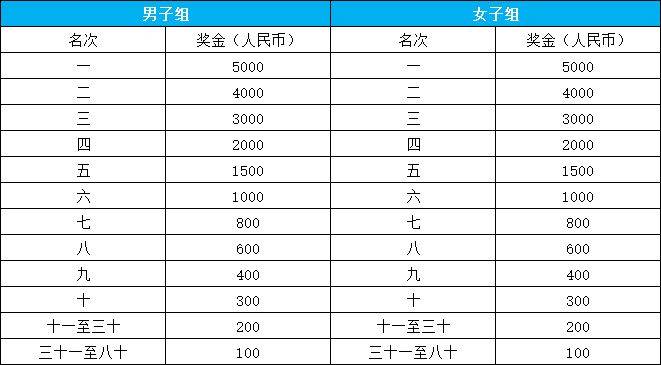 | 男子组 | | 女子组 | |
|---|---|---|---|
| 名次 | 奖金（人民币） | 名次 | 奖金（人民币） |
| 一 | 5000 | 一 | 5000 |
| 二 | 4000 | 二 | 4000 |
| 三 | 3000 | 三 | 3000 |
| 四 | 2000 | 四 | 2000 |
| 五 | 1500 | 五 | 1500 |
| 六 | 1000 | 六 | 1000 |
| 七 | 800 | 七 | 800 |
| 八 | 600 | 八 | 600 |
| 九 | 400 | 九 | 400 |
| 十 | 300 | 十 | 300 |
| 十一至三十 | 200 | 十一至三十 | 200 |
| 三十一至八十 | 100 | 三十一至八十 | 100 |